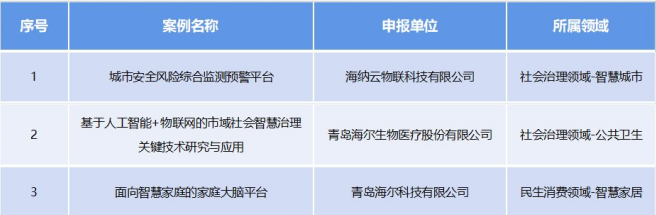 | 序号 | 案例名称 | 申报单位 | 所属领域 |
|---|---|---|---|
| 1 | 城市安全风险综合监测预警平台 | 海纳云物联科技有限公司 | 社会治理领域-智慧城市 |
| 2 | 基于人工智能+物联网的市域社会智慧治理关键技术研究与应用 | 青岛海尔生物医疗股份有限公司 | 社会治理领域-公共卫生 |
| 3 | 面向智慧家庭的家庭大脑平台 | 青岛海尔科技有限公司 | 民生消费领域-智慧家居 |